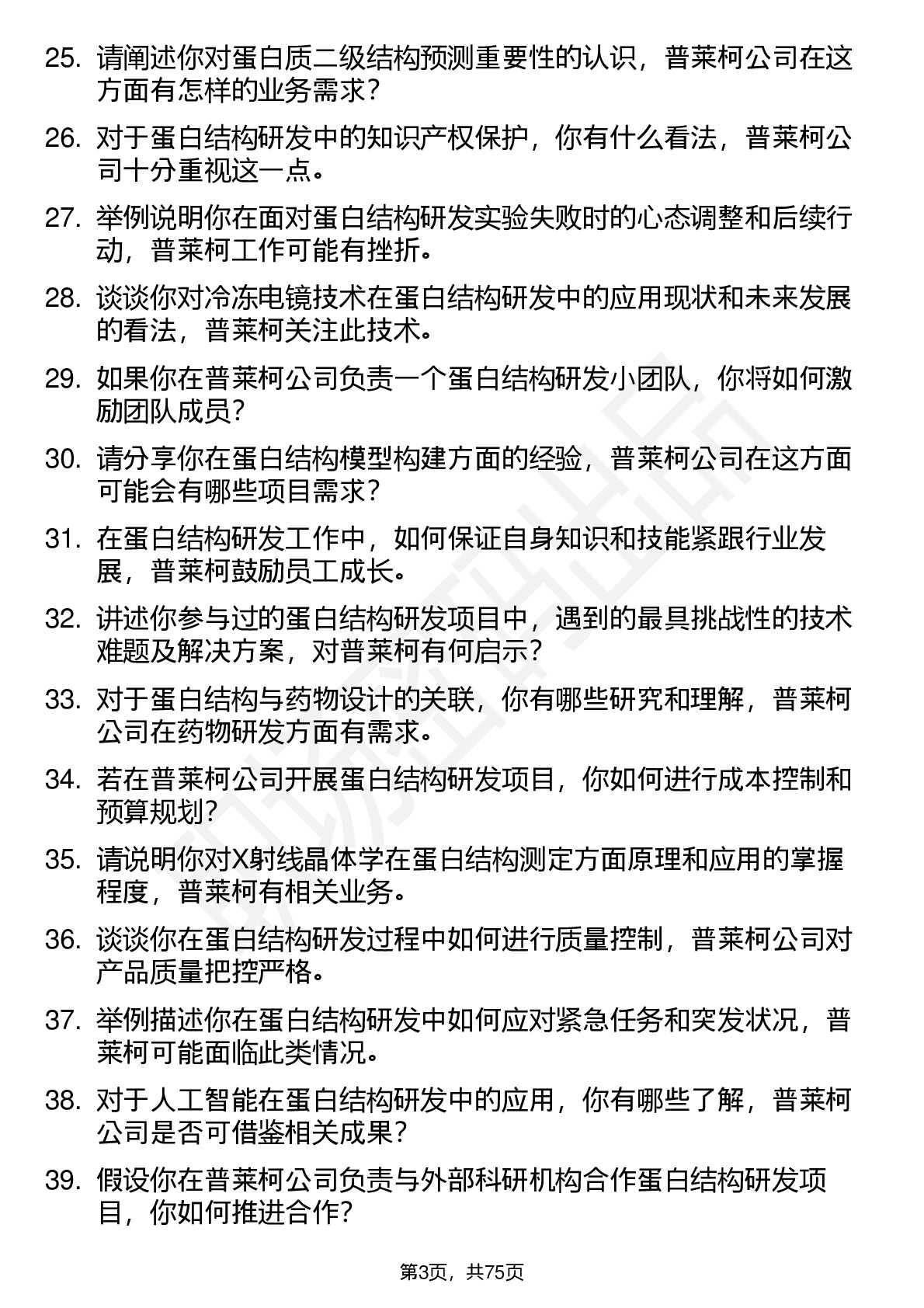 25. 请阐述你对蛋白质二级结构预测重要性的认识，普莱柯公司在这方面有怎样的业务需求？

26. 对于蛋白结构研发中的知识产权保护，你有什么看法，普莱柯公司十分重视这一点。

27. 举例说明你在面对蛋白结构研发实验失败时的心态调整和后续行动，普莱柯工作可能有挫折。

28. 谈谈你对冷冻电镜技术在蛋白结构研发中的应用现状和未来发展的看法，普莱柯关注此技术。

29. 如果你在普莱柯公司负责一个蛋白结构研发小团队，你将如何激励团队成员？

30. 请分享你在蛋白结构模型构建方面的经验，普莱柯公司在这方面可能会有哪些项目需求？

31. 在蛋白结构研发工作中，如何保证自身知识和技能紧跟行业发展，普莱柯鼓励员工成长。

32. 讲述你参与过的蛋白结构研发项目中，遇到的最具挑战性的技术难题及解决方案，对普莱柯有何启示？

33. 对于蛋白结构与药物设计的关联，你有哪些研究和理解，普莱柯公司在药物研发方面有需求。

34. 若在普莱柯公司开展蛋白结构研发项目，你如何进行成本控制和预算规划？

35. 请说明你对X射线晶体学在蛋白结构测定方面原理和应用的掌握程度，普莱柯有相关业务。

36. 谈谈你在蛋白结构研发过程中如何进行质量控制，普莱柯公司对产品质量把控严格。

37. 举例描述你在蛋白结构研发中如何应对紧急任务和突发状况，普莱柯可能面临此类情况。

38. 对于人工智能在蛋白结构研发中的应用，你有哪些了解，普莱柯公司是否可借鉴相关成果？

39. 假设你在普莱柯公司负责与外部科研机构合作蛋白结构研发项目，你如何推进合作？

第3页，共75页